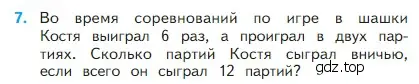 7. Во время соревнований по игре в шашки Костя выиграл 6 раз, а проиграл в двух партиях. Сколько партий Костя сыграл вничью, если всего он сыграл 12 партий?

gdz.top